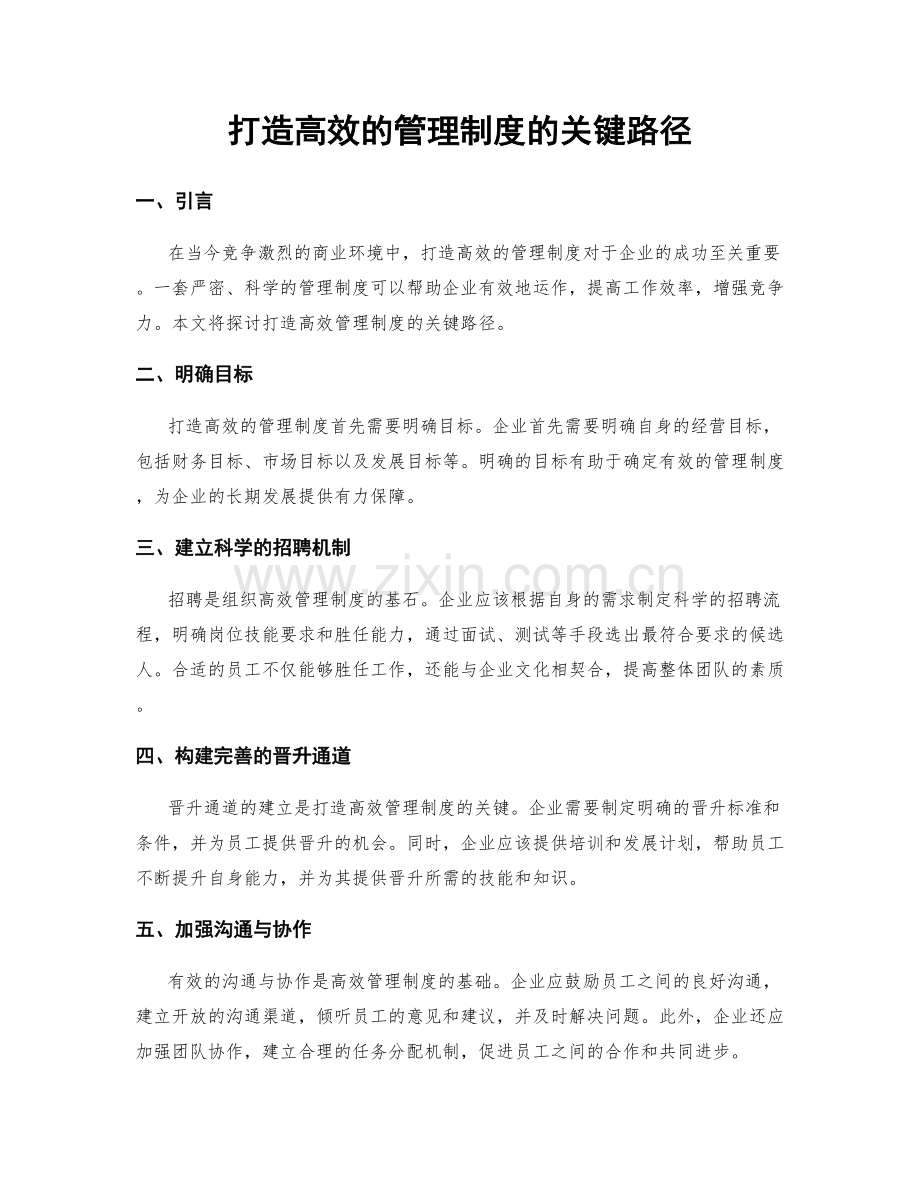 打造高效的管理制度的关键路径

一、引言

在当今竞争激烈的商业环境中，打造高效的管理制度对于企业的成功至关重要。一套严密、科学的管理制度可以帮助企业有效地运作，提高工作效率，增强竞争力。本文将探讨打造高效管理制度的关键路径。

二、明确目标

打造高效的管理制度首先需要明确目标。企业首先需要明确自身的经营目标，包括财务目标、市场目标以及发展目标等。明确的目标有助于确定有效的管理制度，为企业的长期发展提供有力保障。

三、建立科学的招聘机制

招聘是组织高效管理制度的基石。企业应该根据自身的需求制定科学的招聘流程，明确岗位技能要求和胜任能力，通过面试、测试等手段选出最符合要求的候选人。合适的员工不仅能够胜任工作，还能与企业文化相契合，提高整体团队的素质。

四、构建完善的晋升通道

晋升通道的建立是打造高效管理制度的关键。企业需要制定明确的晋升标准和条件，并为员工提供晋升的机会。同时，企业应该提供培训和发展计划，帮助员工不断提升自身能力，并为其提供晋升所需的技能和知识。

五、加强沟通与协作

有效的沟通与协作是高效管理制度的基础。企业应鼓励员工之间的良好沟通，建立开放的沟通渠道，倾听员工的意见和建议，并及时解决问题。此外，企业还应加强团队协作，建立合理的任务分配机制，促进员工之间的合作和共同进步。

www.zixin.com.cn